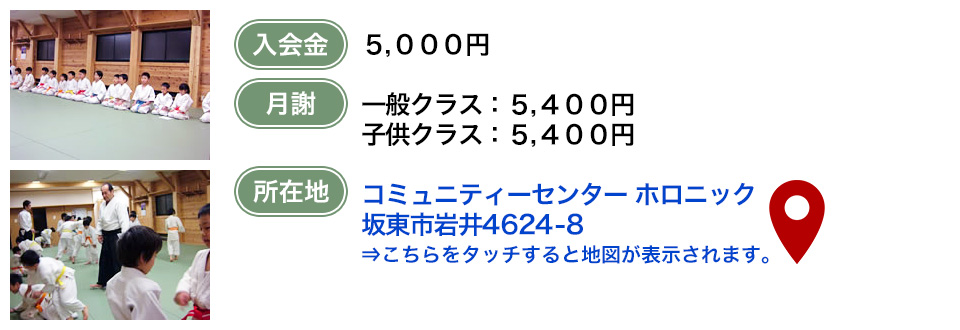 入会金 5,000円

月謝 一般クラス：5,400円
子供クラス：5,400円

所在地 コミュニティーセンター ホロニック
坂東市岩井4624-8
⇒こちらをタッチすると地図が表示されます。